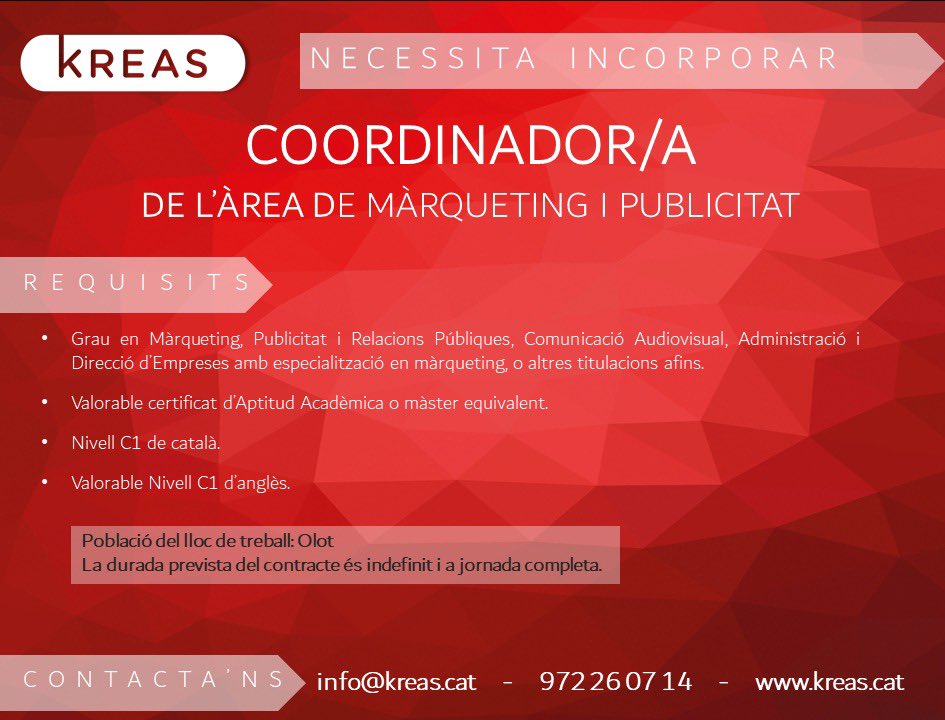 KREAS

NECESSITA INCORPORAR

COORDINADOR/A

DE L'ÀREA DE MÀRQUETING I PUBLICITAT

REQUISITS

• Grau en Màrqueting, Publicitat i Relacions Públiques, Comunicació Audiovisual, Administració i Direcció d'Empreses amb especialització en màrqueting, o altres titulacions afins.

• Valorable certificat d'Aptitud Acadèmica o màster equivalent.

• Nivell C1 de català.

• Valorable Nivell C1 d'anglès.

Població del lloc de treball: Olot
La durada prevista del contracte és indefinit i a jornada completa.

CONTACTA'NS info@kreas.cat - 972 26 07 14 - www.kreas.cat